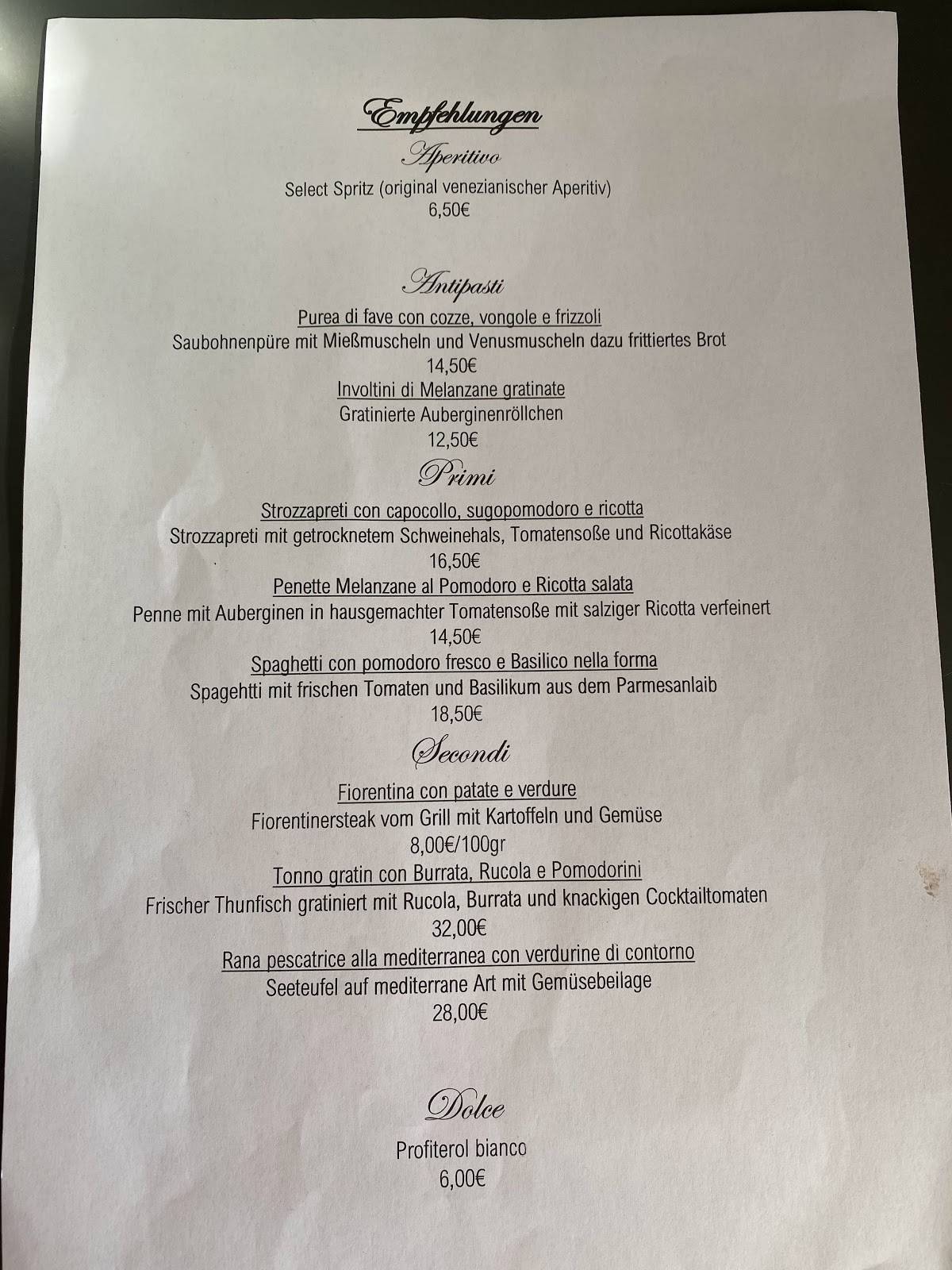 Empfehlungen

Aperitivo

Select Spritz (original venezianischer Aperitiv)
6,50€

Antipasti

Purea di fave con cozze, vongole e frizzoli
Saubohnenpüre mit Mießmuscheln und Venusmuscheln dazu frittiertes Brot
14,50€

Involtini di Melanzane gratinate
Gratinierte Auberginenröllchen
12,50€

Primi

Strozzapreti con capocollo, sugopomodoro e ricotta
Strozzapreti mit getrocknetem Schweinehals, Tomatensoße und Ricottakäse
16,50€

Penette Melanzane al Pomodoro e Ricotta salata
Penne mit Auberginen in hausgemachter Tomatensoße mit salziger Ricotta verfeinert
14,50€

Spaghetti con pomodoro fresco e Basilico nella forma
Spagehtti mit frischen Tomaten und Basilikum aus dem Parmesanlaib
18,50€

Secondi

Fiorentina con patate e verdure
Fiorentinersteak vom Grill mit Kartoffeln und Gemüse
8,00€/100gr

Tonno gratin con Burrata, Rucola e Pomodorini
Frischer Thunfisch gratiniert mit Rucola, Burrata und knackigen Cocktailtomaten
32,00€

Rana pescatrice alla mediterranea con verdurine di contorno
Seeteufel auf mediterrane Art mit Gemüsebeilage
28,00€

Dolce

Profiterol bianco
6,00€